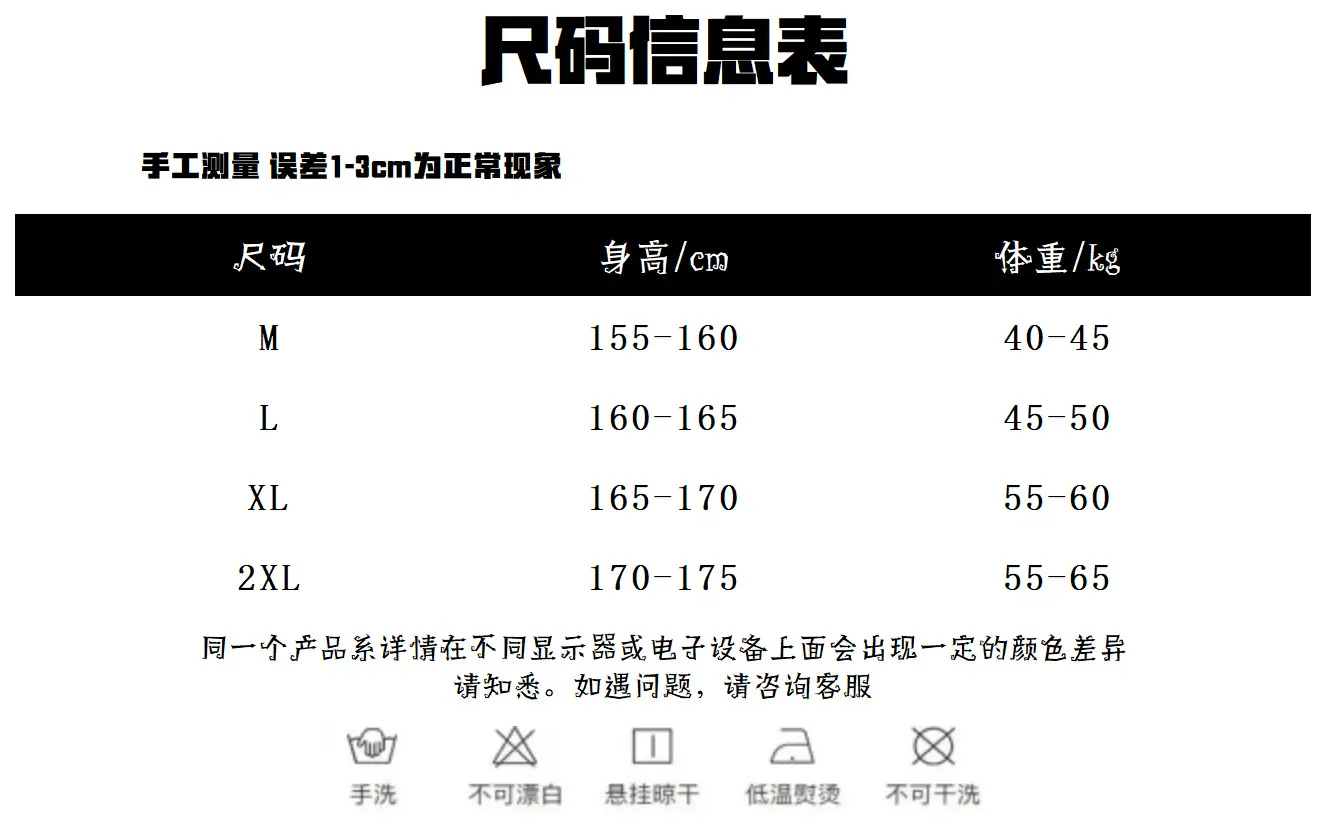 尺码信息表

手工测量 误差1-3cm为正常现象

| 尺码 | 身高/cm | 体重/kg |
|---|---|---|
| M | 155-160 | 40-45 |
| L | 160-165 | 45-50 |
| XL | 165-170 | 55-60 |
| 2XL | 170-175 | 55-65 |

同一个产品系详情在不同显示器或电子设备上面会出现一定的颜色差异
请知悉。如遇问题，请咨询客服

手洗 不可漂白 悬挂晾干 低温熨烫 不可干洗